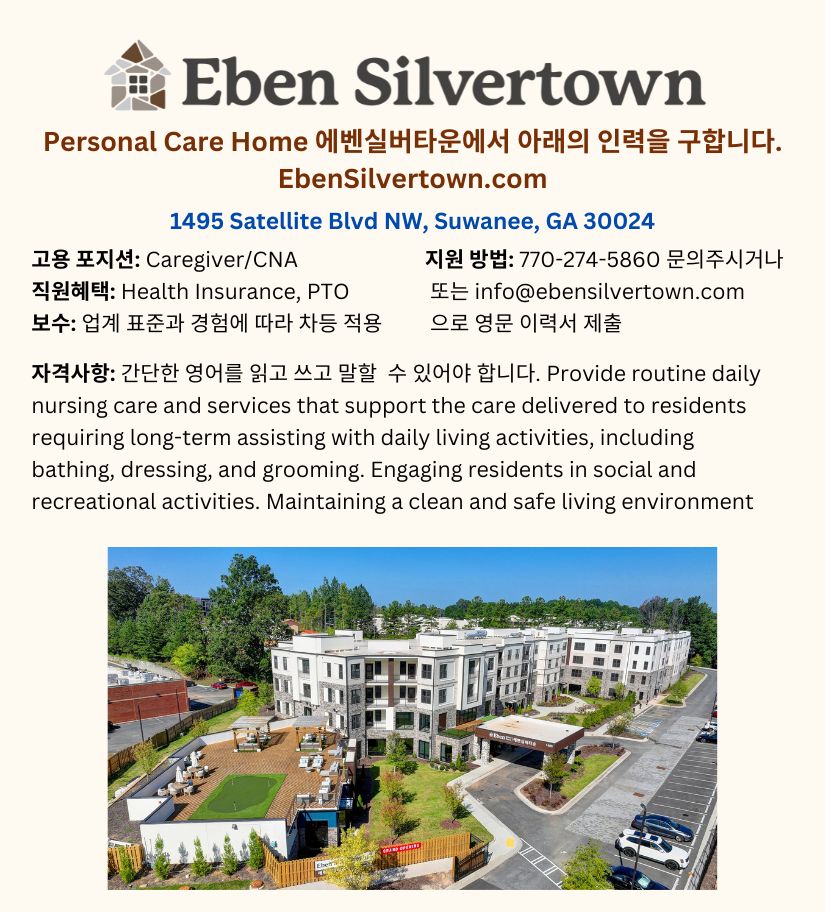 Eben Silvertown

Personal Care Home 에벤실버타운에서 아래의 인력을 구합니다.
EbenSilvertown.com

1495 Satellite Blvd NW, Suwanee, GA 30024

고용 포지션: Caregiver/CNA
직원혜택: Health Insurance, PTO
보수: 업계 표준과 경험에 따라 차등 적용

지원 방법: 770-274-5860 문의주시거나 또는 info@ebensilvertown.com 으로 영문 이력서 제출

자격사항: 간단한 영어를 읽고 쓰고 말할 수 있어야 합니다. Provide routine daily nursing care and services that support the care delivered to residents requiring long-term assisting with daily living activities, including bathing, dressing, and grooming. Engaging residents in social and recreational activities. Maintaining a clean and safe living environment